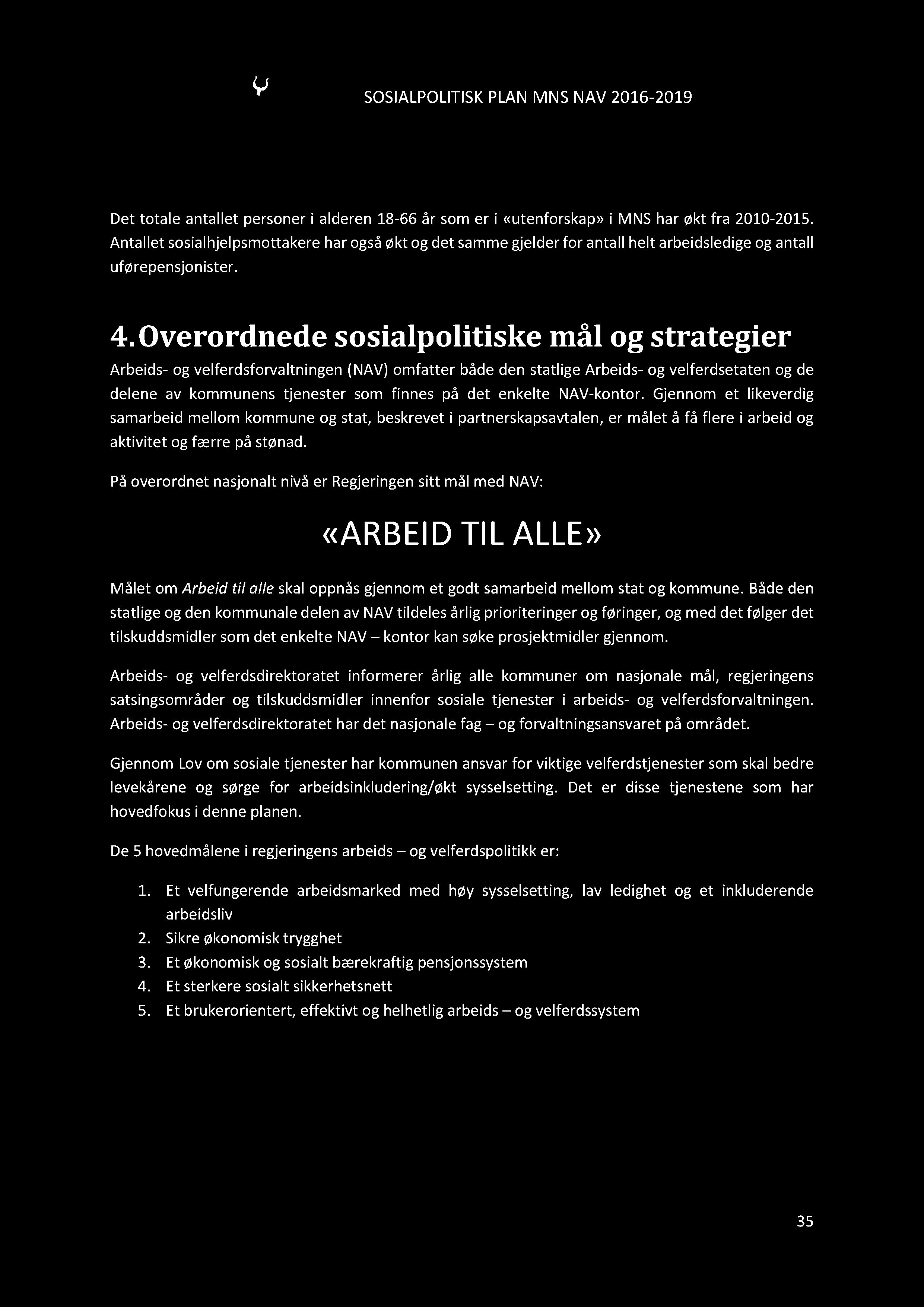 SOSIALPOLITISK PLAN MNS NAV 2016-2019

Det totale antallet personer i alderen 18-66 år som er i «utenforskap» i MNS har økt fra 2010-2015. Antallet sosialhjelpsmottakere har også økt og det samme gjelder for antall helt arbeidsledige og antall uførepensjonister.

4. Overordnede sosialpolitiske mål og strategier

Arbeids- og velferdsforvaltningen (NAV) omfatter både den statlige Arbeids- og velferdsetaten og de delene av kommunens tjenester som finnes på det enkelte NAV-kontor. Gjennom et likeverdig samarbeid mellom kommune og stat, beskrevet i partnerskapsavtalen, er målet å få flere i arbeid og aktivitet og færre på stønad.

På overordnet nasjonalt nivå er Regjeringen sitt mål med NAV:

«ARBEID TIL ALLE»

Målet om Arbeid til alle skal oppnås gjennom et godt samarbeid mellom stat og kommune. Både den statlige og den kommunale delen av NAV tildeles årlig prioriteringer og føringer, og med det følger det tilskuddsmidler som det enkelte NAV – kontor kan søke prosjektmidler gjennom.

Arbeids- og velferdsdirektoratet informerer årlig alle kommuner om nasjonale mål, regjeringens satsingsområder og tilskuddsmidler innenfor sosiale tjenester i arbeids- og velferdsforvaltningen. Arbeids- og velferdsdirektoratet har det nasjonale fag – og forvaltningsansvaret på området.

Gjennom Lov om sosiale tjenester har kommunen ansvar for viktige velferdstjenester som skal bedre levekårene og sørge for arbeidsinkludering/økt sysselsetting. Det er disse tjenestene som har hovedfokus i denne planen.

De 5 hovedmålene i regjeringens arbeids – og velferdspolitikk er:

1. Et velfungerende arbeidsmarked med høy sysselsetting, lav ledighet og et inkluderende arbeidsliv
2. Sikre økonomisk trygghet
3. Et økonomisk og sosialt bærekraftig pensjonssystem
4. Et sterkere sosialt sikkerhetsnett
5. Et brukerorientert, effektivt og helhetlig arbeids – og velferdssystem

35